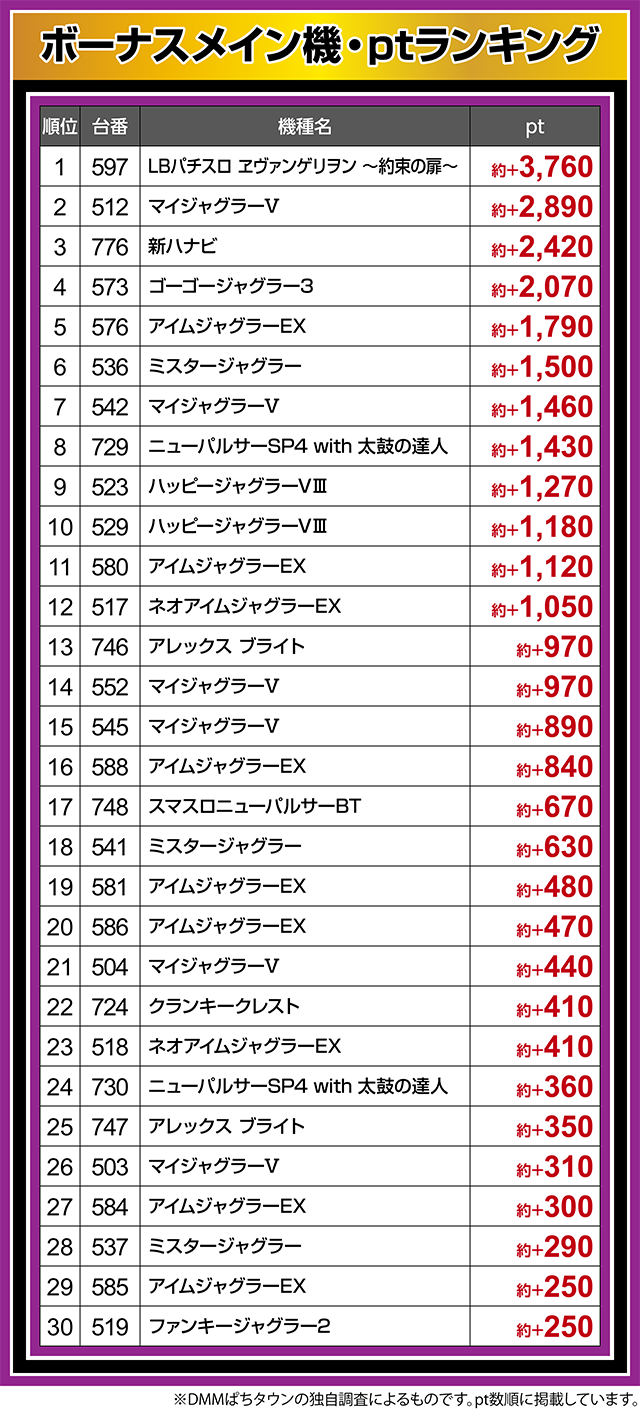 ボーナスメイン機・ptランキング

| 順位 | 台番 | 機種名 | pt |
|---|---|---|---|
| 1 | 597 | LBパチスロ ヱヴァンゲリヲン ～約束の扉～ | 約+3,760 |
| 2 | 512 | マイジャグラーV | 約+2,890 |
| 3 | 776 | 新ハナビ | 約+2,420 |
| 4 | 573 | ゴーゴージャグラー3 | 約+2,070 |
| 5 | 576 | アイムジャグラーEX | 約+1,790 |
| 6 | 536 | ミスタージャグラー | 約+1,500 |
| 7 | 542 | マイジャグラーV | 約+1,460 |
| 8 | 729 | ニューパルサーSP4 with 太鼓の達人 | 約+1,430 |
| 9 | 523 | ハッピージャグラーVⅢ | 約+1,270 |
| 10 | 529 | ハッピージャグラーVⅢ | 約+1,180 |
| 11 | 580 | アイムジャグラーEX | 約+1,120 |
| 12 | 517 | ネオアイムジャグラーEX | 約+1,050 |
| 13 | 746 | アレックス ブライト | 約+970 |
| 14 | 552 | マイジャグラーV | 約+970 |
| 15 | 545 | マイジャグラーV | 約+890 |
| 16 | 588 | アイムジャグラーEX | 約+840 |
| 17 | 748 | スマスロニューパルサーBT | 約+670 |
| 18 | 541 | ミスタージャグラー | 約+630 |
| 19 | 581 | アイムジャグラーEX | 約+480 |
| 20 | 586 | アイムジャグラーEX | 約+470 |
| 21 | 504 | マイジャグラーV | 約+440 |
| 22 | 724 | クランキークレスト | 約+410 |
| 23 | 518 | ネオアイムジャグラーEX | 約+410 |
| 24 | 730 | ニューパルサーSP4 with 太鼓の達人 | 約+360 |
| 25 | 747 | アレックス ブライト | 約+350 |
| 26 | 503 | マイジャグラーV | 約+310 |
| 27 | 584 | アイムジャグラーEX | 約+300 |
| 28 | 537 | ミスタージャグラー | 約+290 |
| 29 | 585 | アイムジャグラーEX | 約+250 |
| 30 | 519 | ファンキージャグラー2 | 約+250 |

※DMMぱちタウンの独自調査によるものです。pt数順に掲載しています。